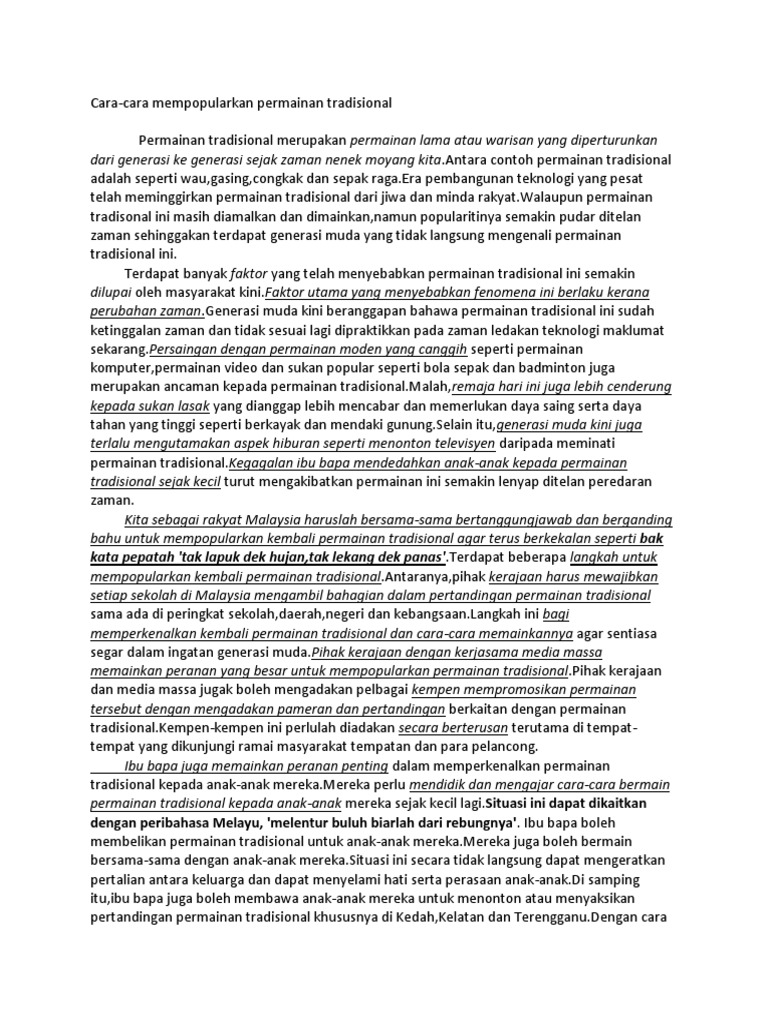 Cara-cara mempopularkan permainan tradisional

Permainan tradisional merupakan permainan lama atau warisan yang diperturunkan dari generasi ke generasi sejak zaman nenek moyang kita.Antara contoh permainan tradisional adalah seperti wau,gasing,congkak dan sepak raga.Era pembangunan teknologi yang pesat telah meminggirkan permainan tradisional dari jiwa dan minda rakyat.Walaupun permainan tradisonal ini masih diamalkan dan dimainkan,namun popularitinya semakin pudar ditelan zaman sehinggakan terdapat generasi muda yang tidak langsung mengenali permainan tradisional ini.

Terdapat banyak faktor yang telah menyebabkan permainan tradisional ini semakin dilupai oleh masyarakat kini.Faktor utama yang menyebabkan fenomena ini berlaku kerana perubahan zaman.Generasi muda kini beranggapan bahawa permainan tradisional ini sudah ketinggalan zaman dan tidak sesuai lagi dipraktikkan pada zaman ledakan teknologi maklumat sekarang.Persaingan dengan permainan moden yang canggih seperti permainan komputer,permainan video dan sukan popular seperti bola sepak dan badminton juga merupakan ancaman kepada permainan tradisional.Malah,remaja hari ini juga lebih cenderung kepada sukan lasak yang dianggap lebih mencabar dan memerlukan daya saing serta daya tahan yang tinggi seperti berkayak dan mendaki gunung.Selain itu,generasi muda kini juga terlalu mengutamakan aspek hiburan seperti menonton televisyen daripada meminati permainan tradisional.Kegagalan ibu bapa mendedahkan anak-anak kepada permainan tradisional sejak kecil turut mengakibatkan permainan ini semakin lenyap ditelan peredaran zaman.

Kita sebagai rakyat Malaysia haruslah bersama-sama bertanggungjawab dan berganding bahu untuk mempopularkan kembali permainan tradisional agar terus berkekalan seperti bak kata pepatah 'tak lapuk dek hujan,tak lekang dek panas'.Terdapat beberapa langkah untuk mempopularkan kembali permainan tradisional.Antaranya,pihak kerajaan harus mewajibkan setiap sekolah di Malaysia mengambil bahagian dalam pertandingan permainan tradisional sama ada di peringkat sekolah,daerah,negeri dan kebangsaan.Langkah ini bagi memperkenalkan kembali permainan tradisional dan cara-cara memainkannya agar sentiasa segar dalam ingatan generasi muda.Pihak kerajaan dengan kerjasama media massa memainkan peranan yang besar untuk mempopularkan permainan tradisional.Pihak kerajaan dan media massa jugak boleh mengadakan pelbagai kempen mempromosikan permainan tersebut dengan mengadakan pameran dan pertandingan berkaitan dengan permainan tradisional.Kempen-kempen ini perlulah diadakan secara berterusan terutama di tempat-tempat yang dikunjungi ramai masyarakat tempatan dan para pelancong.

Ibu bapa juga memainkan peranan penting dalam memperkenalkan permainan tradisional kepada anak-anak mereka.Mereka perlu mendidik dan mengajar cara-cara bermain permainan tradisional kepada anak-anak mereka sejak kecil lagi.Situasi ini dapat dikaitkan dengan peribahasa Melayu, 'melentur buluh biarlah dari rebungnya'. Ibu bapa boleh membelikan permainan tradisional untuk anak-anak mereka.Mereka juga boleh bermain bersama-sama dengan anak-anak mereka.Situasi ini secara tidak langsung dapat mengeratkan pertalian antara keluarga dan dapat menyelami hati serta perasaan anak-anak.Di samping itu,ibu bapa juga boleh membawa anak-anak mereka untuk menonton atau menyaksikan pertandingan permainan tradisional khususnya di Kedah,Kelatan dan Terengganu.Dengan cara